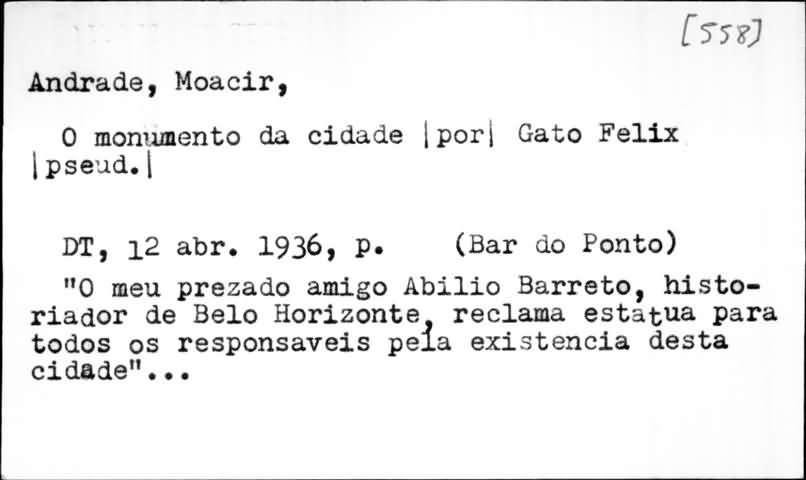 [558]

Andrade, Moacir,

O monumento da cidade |por| Gato Felix |pseud.|

DT, 12 abr. 1936, p. (Bar do Ponto)

"O meu prezado amigo Abilio Barreto, historiador de Belo Horizonte, reclama estatua para todos os responsaveis pela existencia desta cidade"...